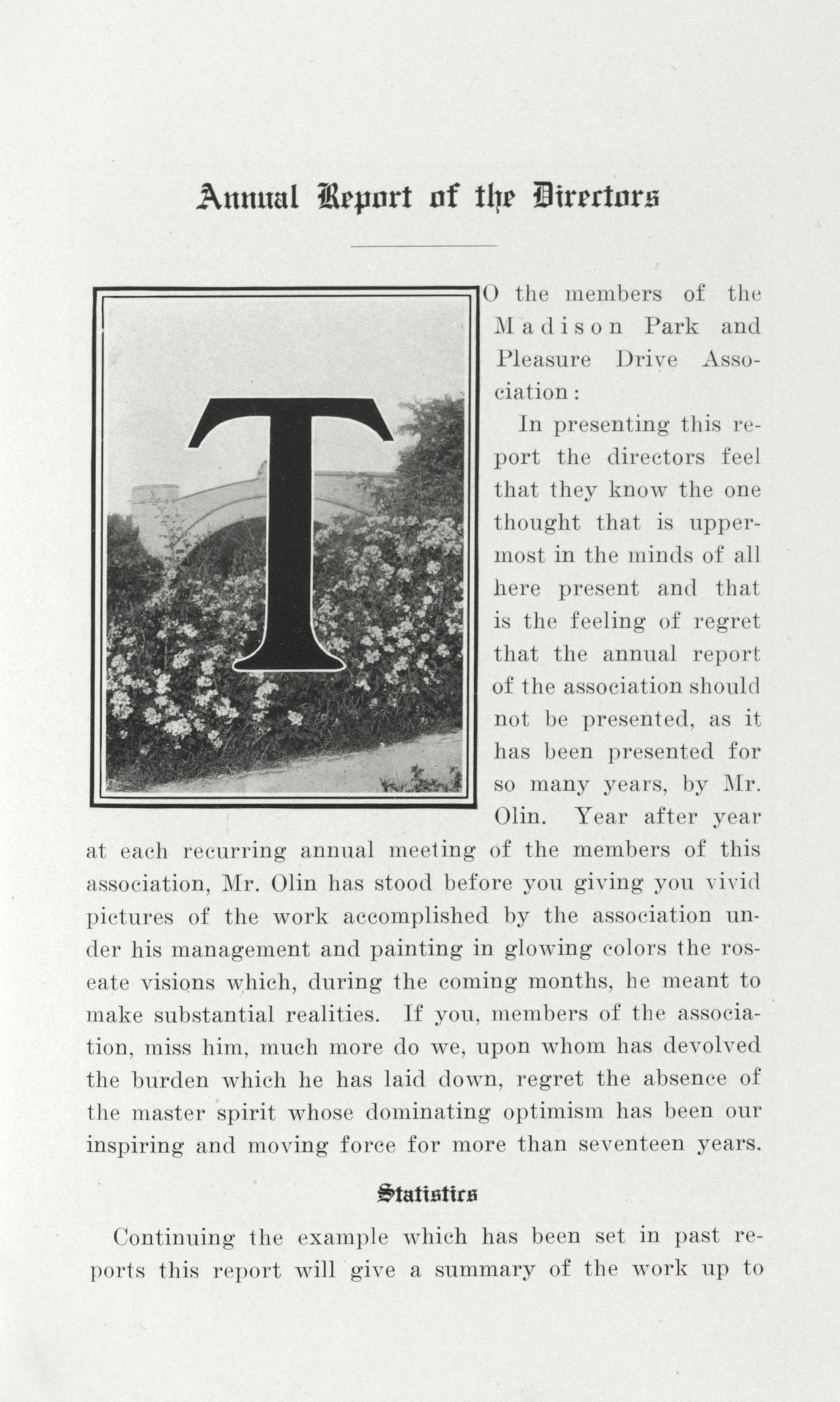 Annual Report of the Directors

TO the members of the Madison Park and Pleasure Drive Association:

In presenting this report the directors feel that they know the one thought that is uppermost in the minds of all here present and that is the feeling of regret that the annual report of the association should not be presented, as it has been presented for so many years, by Mr. Olin. Year after year at each recurring annual meeting of the members of this association, Mr. Olin has stood before you giving you vivid pictures of the work accomplished by the association under his management and painting in glowing colors the roseate visions which, during the coming months, he meant to make substantial realities. If you, members of the association, miss him, much more do we, upon whom has devolved the burden which he has laid down, regret the absence of the master spirit whose dominating optimism has been our inspiring and moving force for more than seventeen years.

Statistics

Continuing the example which has been set in past reports this report will give a summary of the work up to